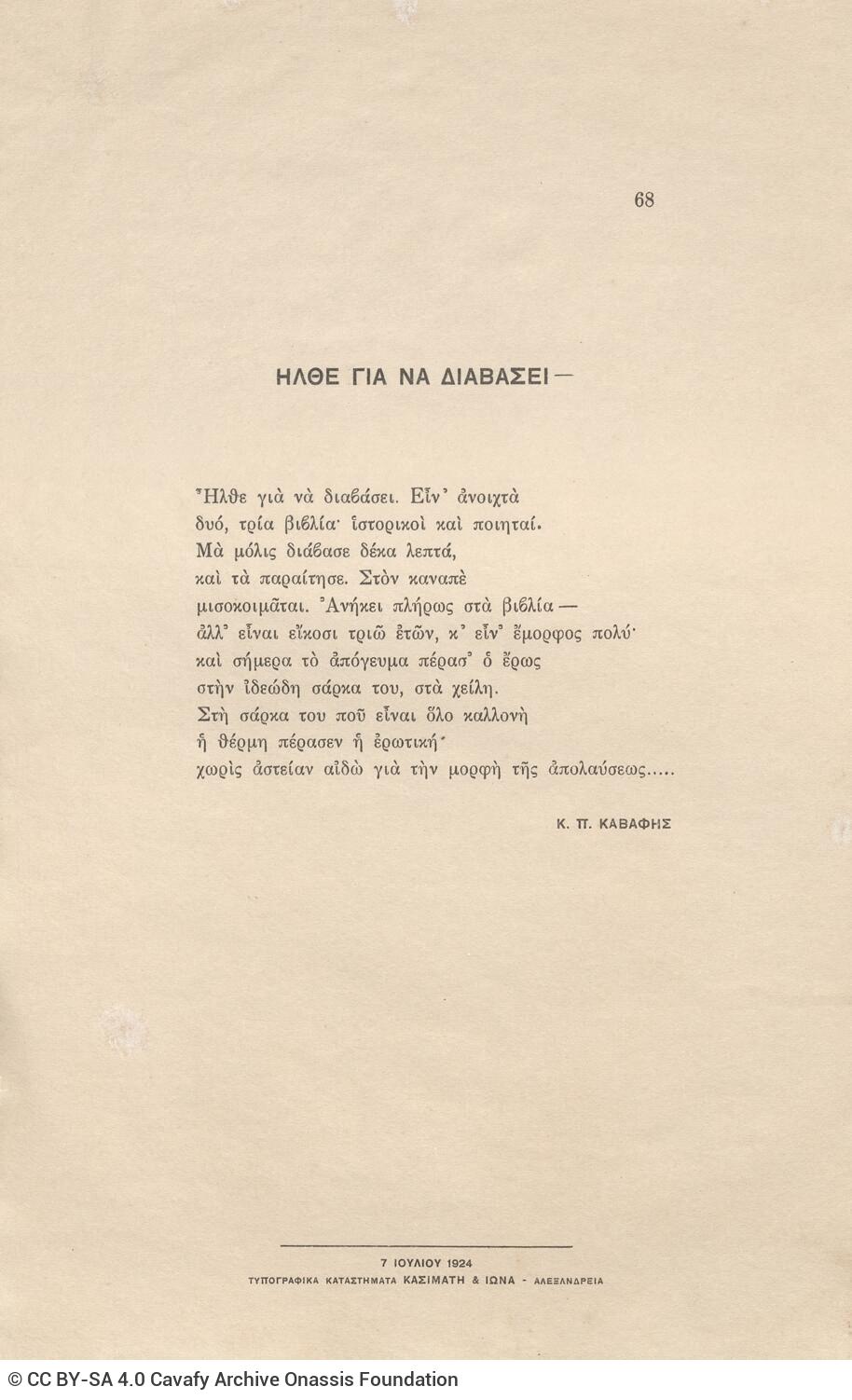 68

ΗΛΘΕ ΓΙΑ ΝΑ ΔΙΑΒΑΣΕΙ —

Ἦλθε γιὰ νὰ διαβάσει. Εἶν᾽ ἀνοιχτὰ
δυό, τρία βιβλία· ἱστορικοὶ καὶ ποιηταί.
Μὰ μόλις διάβασε δέκα λεπτά,
καὶ τὰ παραίτησε. Στὸν καναπὲ
μισοκοιμᾶται. Ἀνήκει πλήρως στὰ βιβλία —
ἀλλ᾽ εἶναι εἴκοσι τριῶ ἐτῶν, κ᾽ εἶν᾽ ἔμορφος πολύ·
καὶ σήμερα τὸ ἀπόγευμα πέρασ᾽ ὁ ἔρως
στὴν ἰδεώδη σάρκα του, στὰ χείλη.
Στὴ σάρκα του ποῦ εἶναι ὅλο καλλονὴ
ἡ θέρμη πέρασεν ἡ ἐρωτική·
χωρὶς ἀστείαν αἰδὼ γιὰ τὴν μορφὴ τῆς ἀπολαύσεως.....

Κ. Π. ΚΑΒΑΦΗΣ

7 ΙΟΥΛΙΟΥ 1924
ΤΥΠΟΓΡΑΦΙΚΑ ΚΑΤΑΣΤΗΜΑΤΑ ΚΑΣΙΜΑΤΗ & ΙΩΝΑ - ΑΛΕΞΑΝΔΡΕΙΑ

© CC BY-SA 4.0 Cavafy Archive Onassis Foundation